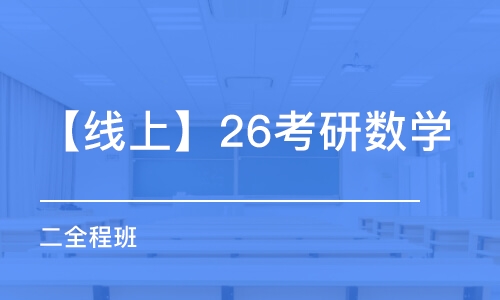 【线上】26考研数学

二全程班